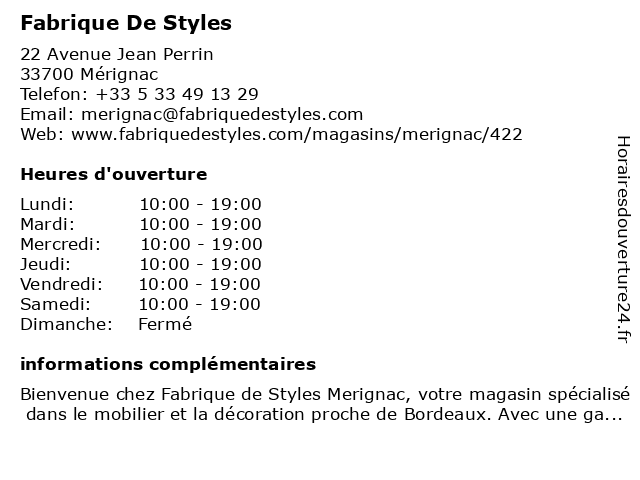 Fabrique De Styles

22 Avenue Jean Perrin
33700 Mérignac
Telefon: +33 5 33 49 13 29
Email: merignac@fabriquedestyles.com
Web: www.fabriquedestyles.com/magasins/merignac/422

Heures d'ouverture

Lundi: 10:00 - 19:00
Mardi: 10:00 - 19:00
Mercredi: 10:00 - 19:00
Jeudi: 10:00 - 19:00
Vendredi: 10:00 - 19:00
Samedi: 10:00 - 19:00
Dimanche: Fermé

informations complémentaires

Bienvenue chez Fabrique de Styles Merignac, votre magasin spécialisé dans le mobilier et la décoration proche de Bordeaux. Avec une ga...

Horairesdouverture24.fr